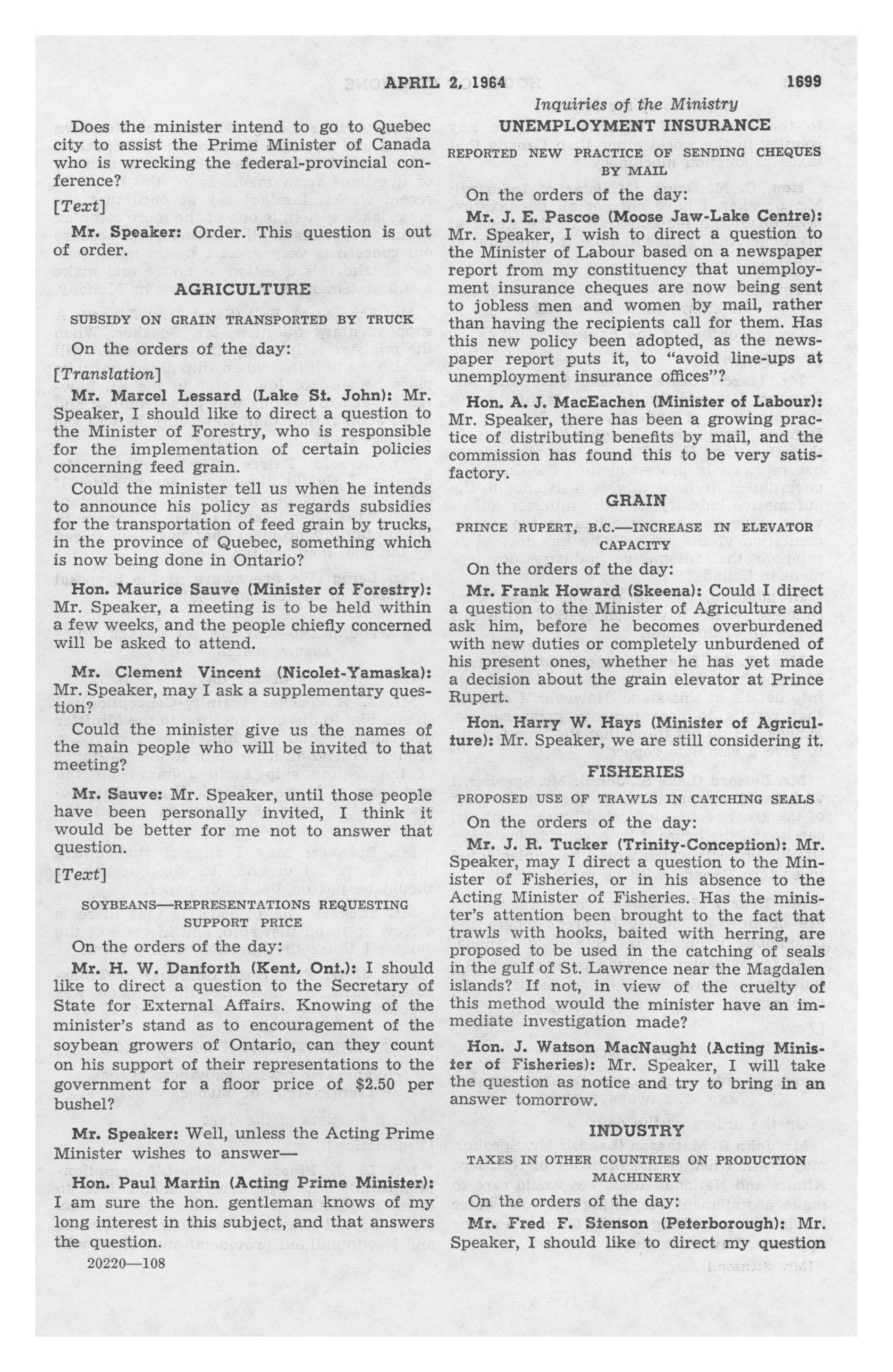 APRIL 2, 1964 1699

Inquiries of the Ministry

Does the minister intend to go to Quebec city to assist the Prime Minister of Canada who is wrecking the federal-provincial conference?

[Text]

Mr. Speaker: Order. This question is out of order.

AGRICULTURE

SUBSIDY ON GRAIN TRANSPORTED BY TRUCK

On the orders of the day:

[Translation]

Mr. Marcel Lessard (Lake St. John): Mr. Speaker, I should like to direct a question to the Minister of Forestry, who is responsible for the implementation of certain policies concerning feed grain.

Could the minister tell us when he intends to announce his policy as regards subsidies for the transportation of feed grain by trucks, in the province of Quebec, something which is now being done in Ontario?

Hon. Maurice Sauve (Minister of Forestry): Mr. Speaker, a meeting is to be held within a few weeks, and the people chiefly concerned will be asked to attend.

Mr. Clement Vincent (Nicolet-Yamaska): Mr. Speaker, may I ask a supplementary question?

Could the minister give us the names of the main people who will be invited to that meeting?

Mr. Sauve: Mr. Speaker, until those people have been personally invited, I think it would be better for me not to answer that question.

[Text]

SOYBEANS—REPRESENTATIONS REQUESTING SUPPORT PRICE

On the orders of the day:

Mr. H. W. Danforth (Kent, Ont.): I should like to direct a question to the Secretary of State for External Affairs. Knowing of the minister's stand as to encouragement of the soybean growers of Ontario, can they count on his support of their representations to the government for a floor price of $2.50 per bushel?

Mr. Speaker: Well, unless the Acting Prime Minister wishes to answer—

Hon. Paul Martin (Acting Prime Minister): I am sure the hon. gentleman knows of my long interest in this subject, and that answers the question.

20220—108

UNEMPLOYMENT INSURANCE

REPORTED NEW PRACTICE OF SENDING CHEQUES BY MAIL

On the orders of the day:

Mr. J. E. Pascoe (Moose Jaw-Lake Centre): Mr. Speaker, I wish to direct a question to the Minister of Labour based on a newspaper report from my constituency that unemployment insurance cheques are now being sent to jobless men and women by mail, rather than having the recipients call for them. Has this new policy been adopted, as the newspaper report puts it, to "avoid line-ups at unemployment insurance offices"?

Hon. A. J. MacEachen (Minister of Labour): Mr. Speaker, there has been a growing practice of distributing benefits by mail, and the commission has found this to be very satisfactory.

GRAIN

PRINCE RUPERT, B.C.—INCREASE IN ELEVATOR CAPACITY

On the orders of the day:

Mr. Frank Howard (Skeena): Could I direct a question to the Minister of Agriculture and ask him, before he becomes overburdened with new duties or completely unburdened of his present ones, whether he has yet made a decision about the grain elevator at Prince Rupert.

Hon. Harry W. Hays (Minister of Agriculture): Mr. Speaker, we are still considering it.

FISHERIES

PROPOSED USE OF TRAWLS IN CATCHING SEALS

On the orders of the day:

Mr. J. R. Tucker (Trinity-Conception): Mr. Speaker, may I direct a question to the Minister of Fisheries, or in his absence to the Acting Minister of Fisheries. Has the minister's attention been brought to the fact that trawls with hooks, baited with herring, are proposed to be used in the catching of seals in the gulf of St. Lawrence near the Magdalen islands? If not, in view of the cruelty of this method would the minister have an immediate investigation made?

Hon. J. Watson MacNaught (Acting Minister of Fisheries): Mr. Speaker, I will take the question as notice and try to bring in an answer tomorrow.

INDUSTRY

TAXES IN OTHER COUNTRIES ON PRODUCTION MACHINERY

On the orders of the day:

Mr. Fred F. Stenson (Peterborough): Mr. Speaker, I should like to direct my question